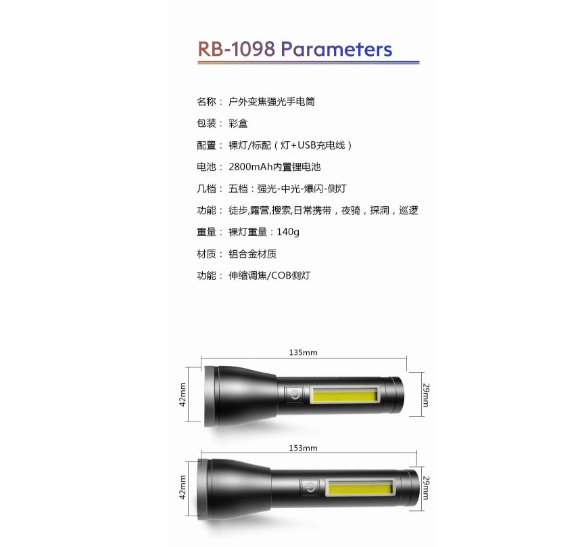 RB-1098 Parameters

名称：户外变焦强光手电筒

包装：彩盒

配置：裸灯/标配（灯+USB充电线）

电池：2800mAh内置锂电池

几档：五档：强光-中光-爆闪-侧灯

功能：徒步,露营,搜索,日常携带，夜骑，探洞，巡逻

重量：裸灯重量：140g

材质：铝合金材质

功能：伸缩调焦/COB侧灯

135mm

42mm

29mm

153mm

42mm

29mm